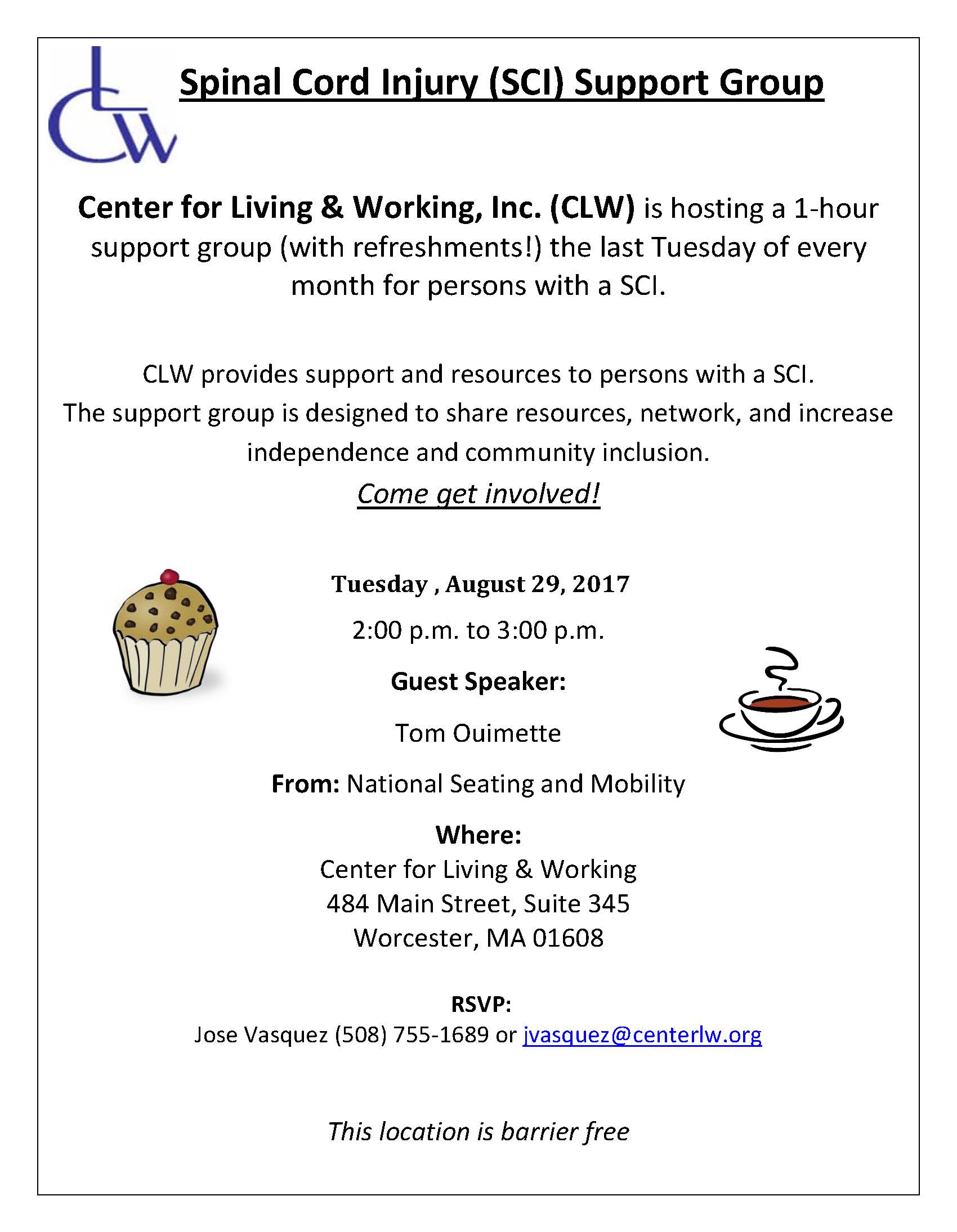 CLW

Spinal Cord Injury (SCI) Support Group

Center for Living & Working, Inc. (CLW) is hosting a 1-hour support group (with refreshments!) the last Tuesday of every month for persons with a SCI.

CLW provides support and resources to persons with a SCI. The support group is designed to share resources, network, and increase independence and community inclusion.

Come get involved!

Tuesday , August 29, 2017

2:00 p.m. to 3:00 p.m.

Guest Speaker:

Tom Ouimette

From: National Seating and Mobility

Where:
Center for Living & Working
484 Main Street, Suite 345
Worcester, MA 01608

RSVP:
Jose Vasquez (508) 755-1689 or jvasquez@centerlw.org

This location is barrier free